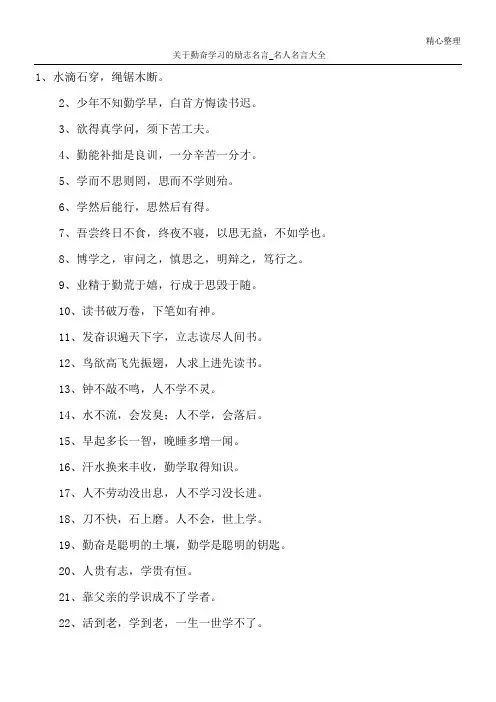 精心整理

关于勤奋学习的励志名言_名人名言大全

1、水滴石穿，绳锯木断。

2、少年不知勤学早，白首方悔读书迟。

3、欲得真学问，须下苦工夫。

4、勤能补拙是良训，一分辛苦一分才。

5、学而不思则罔，思而不学则殆。

6、学然后能行，思然后有得。

7、吾尝终日不食，终夜不寝，以思无益，不如学也。

8、博学之，审问之，慎思之，明辩之，笃行之。

9、业精于勤荒于嬉，行成于思毁于随。

10、读书破万卷，下笔如有神。

11、发奋识遍天下字，立志读尽人间书。

12、鸟欲高飞先振翅，人求上进先读书。

13、钟不敲不鸣，人不学不灵。

14、水不流，会发臭；人不学，会落后。

15、早起多长一智，晚睡多增一闻。

16、汗水换来丰收，勤学取得知识。

17、人不劳动没出息，人不学习没长进。

18、刀不快，石上磨。人不会，世上学。

19、勤奋是聪明的土壤，勤学是聪明的钥匙。

20、人贵有志，学贵有恒。

21、靠父亲的学识成不了学者。

22、活到老，学到老，一生一世学不了。